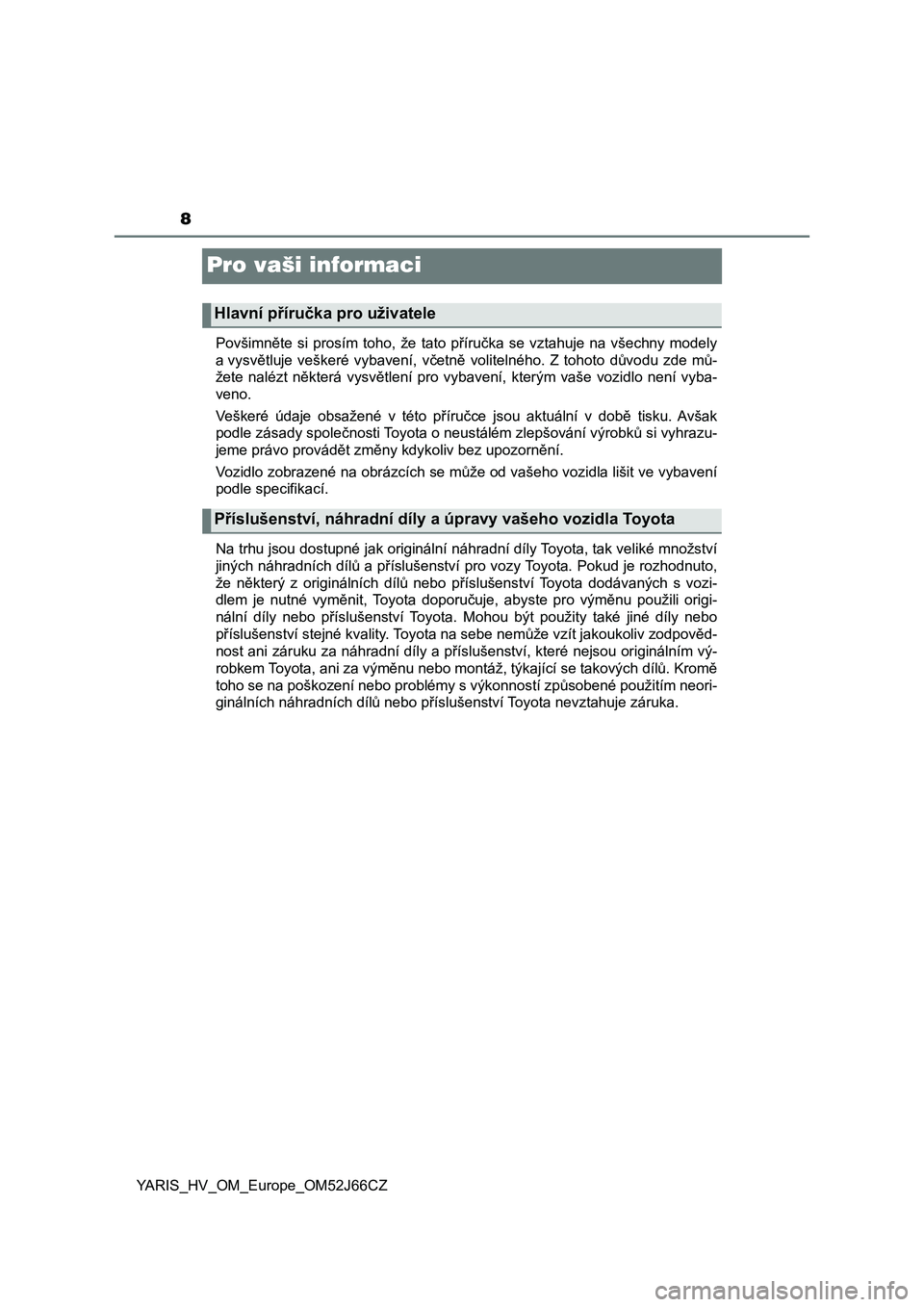 8

Pro vaši informaci

Hlavní příručka pro uživatele

Povšimněte si prosím toho, že tato příručka se vztahuje na všechny modely a vysvětluje veškeré vybavení, včetně volitelného. Z tohoto důvodu zde můžete nalézt některá vysvětlení pro vybavení, kterým vaše vozidlo není vybaveno.

Veškeré údaje obsažené v této příručce jsou aktuální v době tisku. Avšak podle zásady společnosti Toyota o neustálém zlepšování výrobků si vyhrazujeme právo provádět změny kdykoliv bez upozornění.

Vozidlo zobrazené na obrázcích se může od vašeho vozidla lišit ve vybavení podle specifikací.

Příslušenství, náhradní díly a úpravy vašeho vozidla Toyota

Na trhu jsou dostupné jak originální náhradní díly Toyota, tak veliké množství jiných náhradních dílů a příslušenství pro vozy Toyota. Pokud je rozhodnuto, že některý z originálních dílů nebo příslušenství Toyota dodávaných s vozidlem je nutné vyměnit, Toyota doporučuje, abyste pro výměnu použili originální díly nebo příslušenství Toyota. Mohou být použity také jiné díly nebo příslušenství stejné kvality. Toyota na sebe nemůže vzít jakoukoliv zodpovědnost ani záruku za náhradní díly a příslušenství, které nejsou originálním výrobkem Toyota, ani za výměnu nebo montáž, týkající se takových dílů. Kromě toho se na poškození nebo problémy s výkonností způsobené použitím neoriginálních náhradních dílů nebo příslušenství Toyota nevztahuje záruka.

YARIS_HV_OM_Europe_OM52J66CZ

carmanualsonline.info